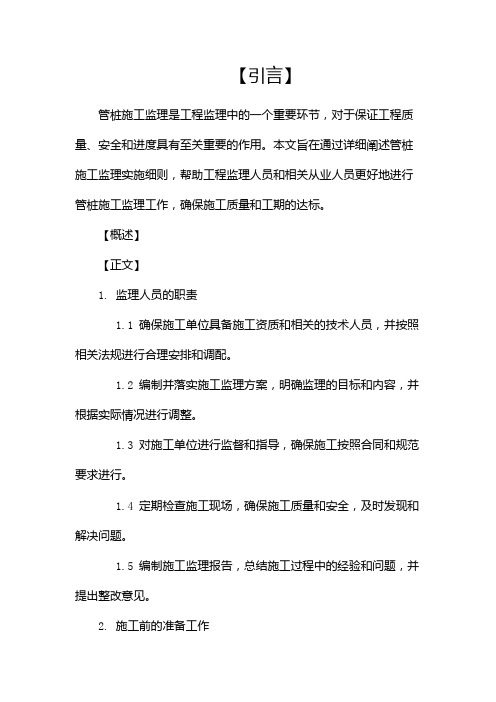 【引言】

管桩施工监理是工程监理中的一个重要环节，对于保证工程质量、安全和进度具有至关重要的作用。本文旨在通过详细阐述管桩施工监理实施细则，帮助工程监理人员和相关从业人员更好地进行管桩施工监理工作，确保施工质量和工期的达标。

【概述】

【正文】

1. 监理人员的职责

1.1 确保施工单位具备施工资质和相关的技术人员，并按照相关法规进行合理安排和调配。

1.2 编制并落实施工监理方案，明确监理的目标和内容，并根据实际情况进行调整。

1.3 对施工单位进行监督和指导，确保施工按照合同和规范要求进行。

1.4 定期检查施工现场，确保施工质量和安全，及时发现和解决问题。

1.5 编制施工监理报告，总结施工过程中的经验和问题，并提出整改意见。

2. 施工前的准备工作